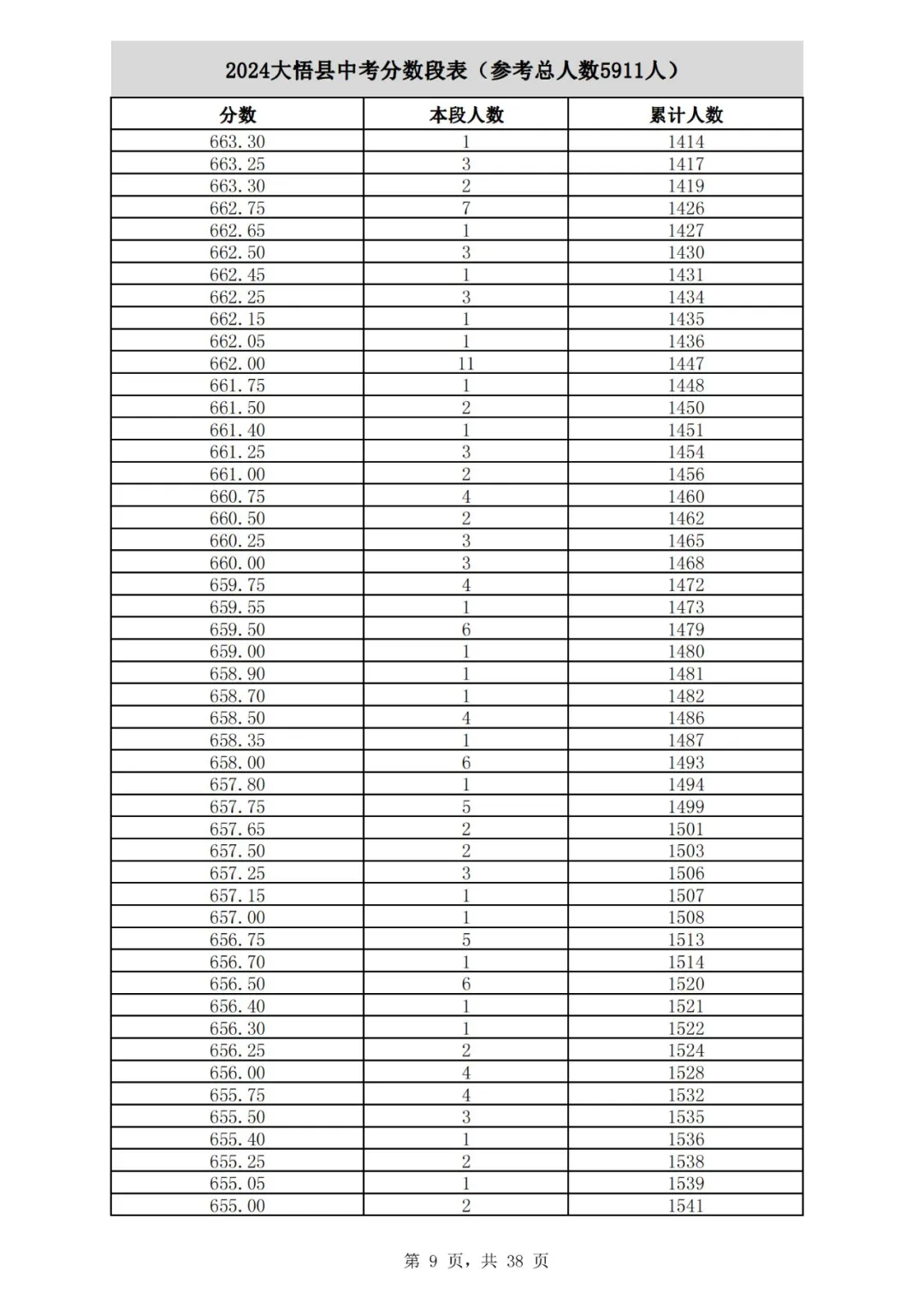 2024大悟县中考分数段表（参考总人数5911人）

| 分数 | 本段人数 | 累计人数 |
|---|---|---|
| 663.30 | 1 | 1414 |
| 663.25 | 3 | 1417 |
| 663.30 | 2 | 1419 |
| 662.75 | 7 | 1426 |
| 662.65 | 1 | 1427 |
| 662.50 | 3 | 1430 |
| 662.45 | 1 | 1431 |
| 662.25 | 3 | 1434 |
| 662.15 | 1 | 1435 |
| 662.05 | 1 | 1436 |
| 662.00 | 11 | 1447 |
| 661.75 | 1 | 1448 |
| 661.50 | 2 | 1450 |
| 661.40 | 1 | 1451 |
| 661.25 | 3 | 1454 |
| 661.00 | 2 | 1456 |
| 660.75 | 4 | 1460 |
| 660.50 | 2 | 1462 |
| 660.25 | 3 | 1465 |
| 660.00 | 3 | 1468 |
| 659.75 | 4 | 1472 |
| 659.55 | 1 | 1473 |
| 659.50 | 6 | 1479 |
| 659.00 | 1 | 1480 |
| 658.90 | 1 | 1481 |
| 658.70 | 1 | 1482 |
| 658.50 | 4 | 1486 |
| 658.35 | 1 | 1487 |
| 658.00 | 6 | 1493 |
| 657.80 | 1 | 1494 |
| 657.75 | 5 | 1499 |
| 657.65 | 2 | 1501 |
| 657.50 | 2 | 1503 |
| 657.25 | 3 | 1506 |
| 657.15 | 1 | 1507 |
| 657.00 | 1 | 1508 |
| 656.75 | 5 | 1513 |
| 656.70 | 1 | 1514 |
| 656.50 | 6 | 1520 |
| 656.40 | 1 | 1521 |
| 656.30 | 1 | 1522 |
| 656.25 | 2 | 1524 |
| 656.00 | 4 | 1528 |
| 655.75 | 4 | 1532 |
| 655.50 | 3 | 1535 |
| 655.40 | 1 | 1536 |
| 655.25 | 2 | 1538 |
| 655.05 | 1 | 1539 |
| 655.00 | 2 | 1541 |

第 9 页，共 38 页